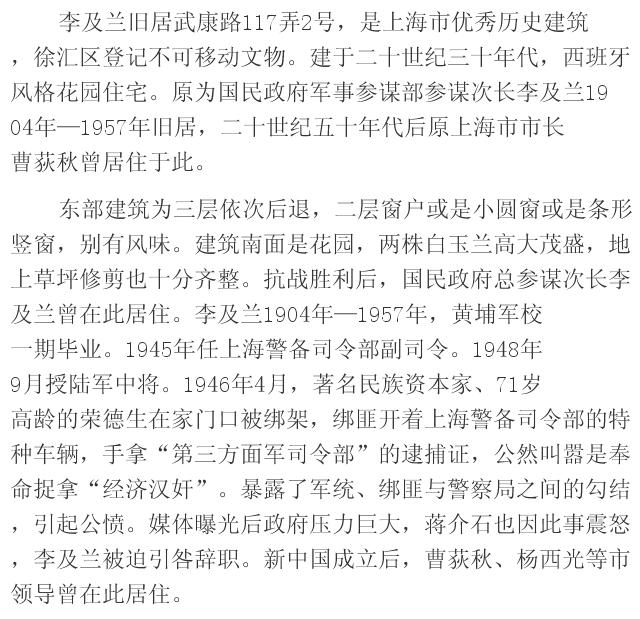 李及兰旧居武康路117弄2号，是上海市优秀历史建筑，徐汇区登记不可移动文物。建于二十世纪三十年代，西班牙风格花园住宅。原为国民政府军事参谋部参谋次长李及兰1904年—1957年旧居，二十世纪五十年代后原上海市市长曹荻秋曾居住于此。

东部建筑为三层依次后退，二层窗户或是小圆窗或是条形竖窗，别有风味。建筑南面是花园，两株白玉兰高大茂盛，地上草坪修剪也十分齐整。抗战胜利后，国民政府总参谋次长李及兰曾在此居住。李及兰1904年—1957年，黄埔军校一期毕业。1945年任上海警备司令部副司令。1948年9月授陆军中将。1946年4月，著名民族资本家、71岁高龄的荣德生在家门口被绑架，绑匪开着上海警备司令部的特种车辆，手拿“第三方面军司令部”的逮捕证，公然叫嚣是奉命捉拿“经济汉奸”。暴露了军统、绑匪与警察局之间的勾结，引起公愤。媒体曝光后政府压力巨大，蒋介石也因此事震怒，李及兰被迫引咎辞职。新中国成立后，曹荻秋、杨西光等市领导曾在此居住。